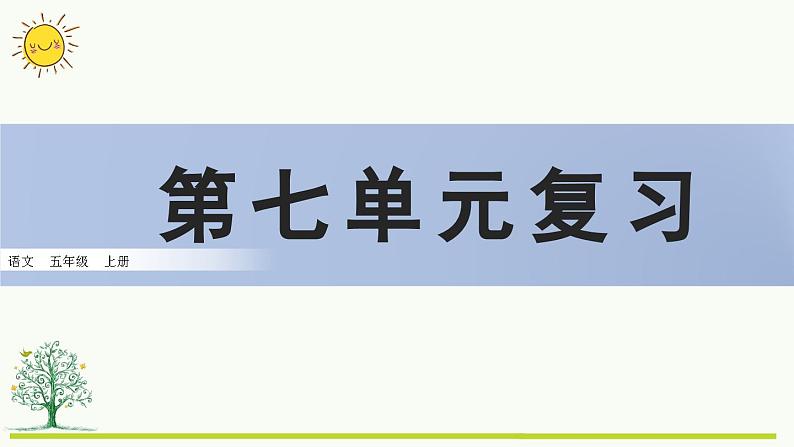 第七单元复习

语文　五年级　上册